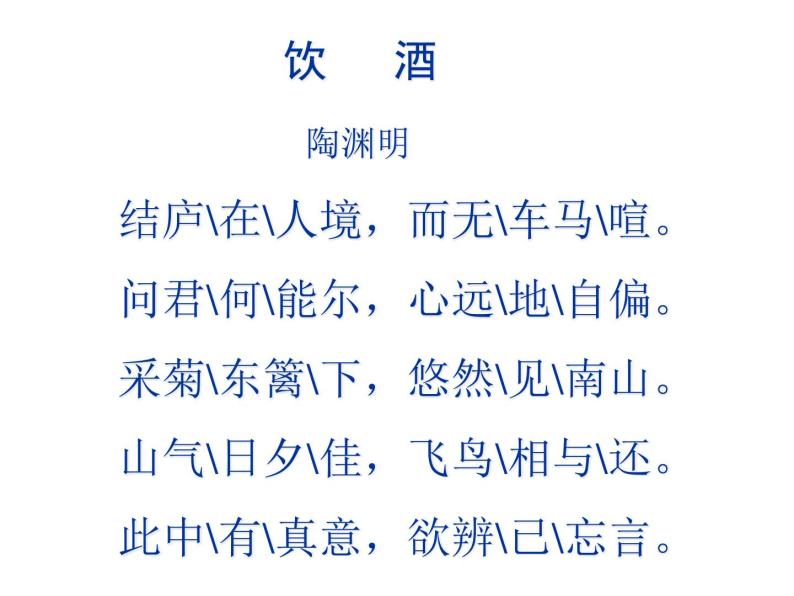 饮　酒

陶渊明

结庐\在\人境，而无\车马\喧。

问君\何\能尔，心远\地\自偏。

采菊\东篱\下，悠然\见\南山。

山气\日夕\佳，飞鸟\相与\还。

此中\有\真意，欲辨\已\忘言。